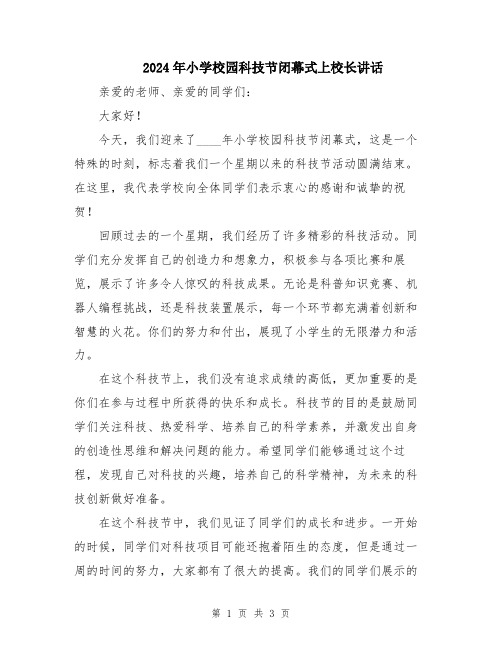 2024年小学校园科技节闭幕式上校长讲话

亲爱的老师、亲爱的同学们：

大家好！

今天，我们迎来了____年小学校园科技节闭幕式，这是一个特殊的时刻，标志着我们一个星期以来的科技节活动圆满结束。在这里，我代表学校向全体同学们表示衷心的感谢和诚挚的祝贺！

回顾过去的一个星期，我们经历了许多精彩的科技活动。同学们充分发挥自己的创造力和想象力，积极参与各项比赛和展览，展示了许多令人惊叹的科技成果。无论是科普知识竞赛、机器人编程挑战，还是科技装置展示，每一个环节都充满着创新和智慧的火花。你们的努力和付出，展现了小学生的无限潜力和活力。

在这个科技节上，我们没有追求成绩的高低，更加重要的是你们在参与过程中所获得的快乐和成长。科技节的目的是鼓励同学们关注科技、热爱科学、培养自己的科学素养，并激发出自身的创造性思维和解决问题的能力。希望同学们能够通过这个过程，发现自己对科技的兴趣，培养自己的科学精神，为未来的科技创新做好准备。

在这个科技节中，我们见证了同学们的成长和进步。一开始的时候，同学们对科技项目可能还抱着陌生的态度，但是通过一周的时间的努力，大家都有了很大的提高。我们的同学们展示的

第 1 页 共 3 页